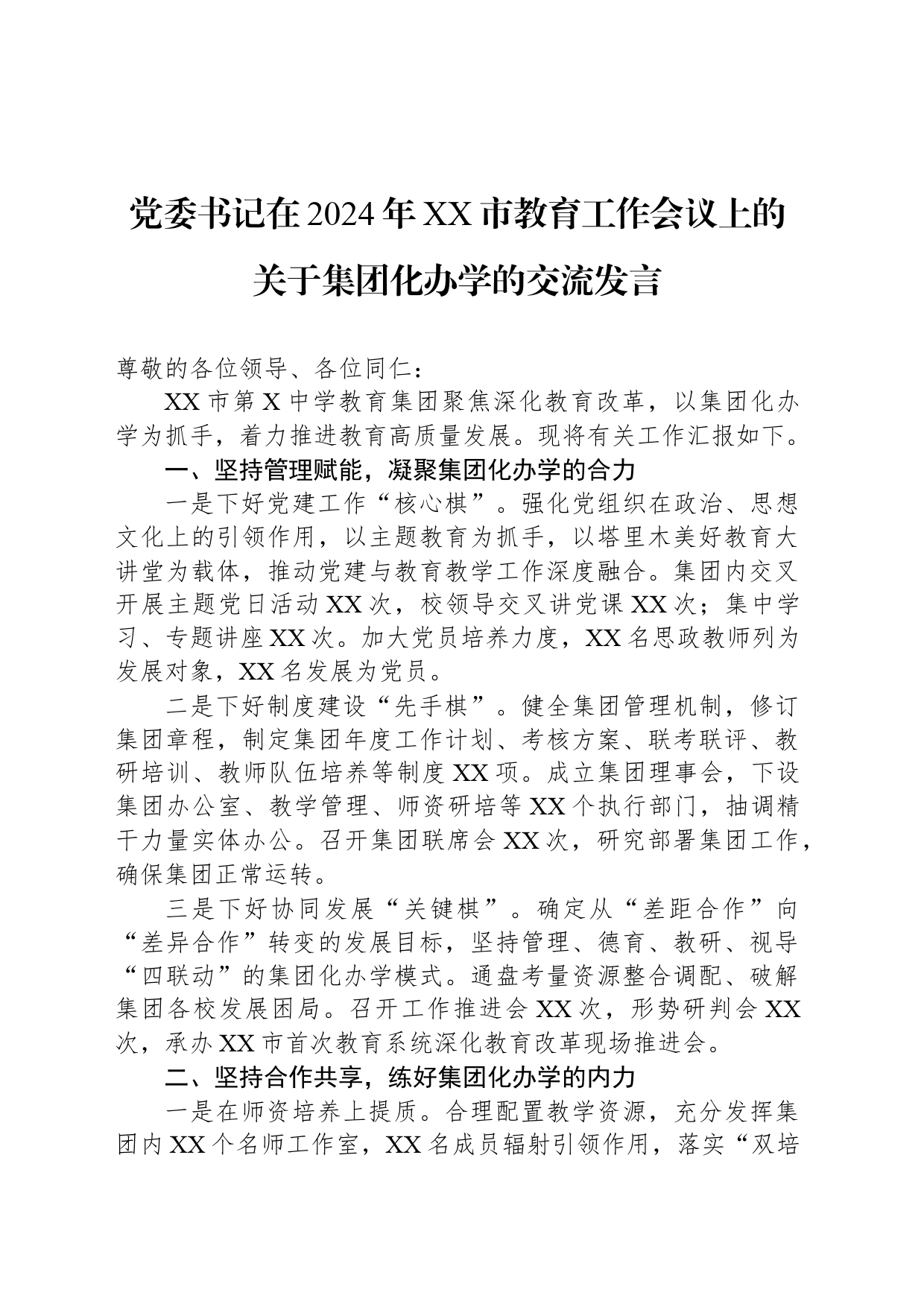 党委书记在2024年XX市教育工作会议上的关于集团化办学的交流发言

尊敬的各位领导、各位同仁：

XX市第X中学教育集团聚焦深化教育改革，以集团化办学为抓手，着力推进教育高质量发展。现将有关工作汇报如下。

一、坚持管理赋能，凝聚集团化办学的合力

一是下好党建工作“核心棋”。强化党组织在政治、思想文化上的引领作用，以主题教育为抓手，以塔里木美好教育大讲堂为载体，推动党建与教育教学工作深度融合。集团内交叉开展主题党日活动XX次，校领导交叉讲党课XX次；集中学习、专题讲座XX次。加大党员培养力度，XX名思政教师列为发展对象，XX名发展为党员。

二是下好制度建设“先手棋”。健全集团管理机制，修订集团章程，制定集团年度工作计划、考核方案、联考联评、教研培训、教师队伍培养等制度XX项。成立集团理事会，下设集团办公室、教学管理、师资研培等XX个执行部门，抽调精干力量实体办公。召开集团联席会XX次，研究部署集团工作，确保集团正常运转。

三是下好协同发展“关键棋”。确定从“差距合作”向“差异合作”转变的发展目标，坚持管理、德育、教研、视导“四联动”的集团化办学模式。通盘考量资源整合调配、破解集团各校发展困局。召开工作推进会XX次，形势研判会XX次，承办XX市首次教育系统深化教育改革现场推进会。

二、坚持合作共享，练好集团化办学的内力

一是在师资培养上提质。合理配置教学资源，充分发挥集团内XX个名师工作室，XX名成员辐射引领作用，落实“双培